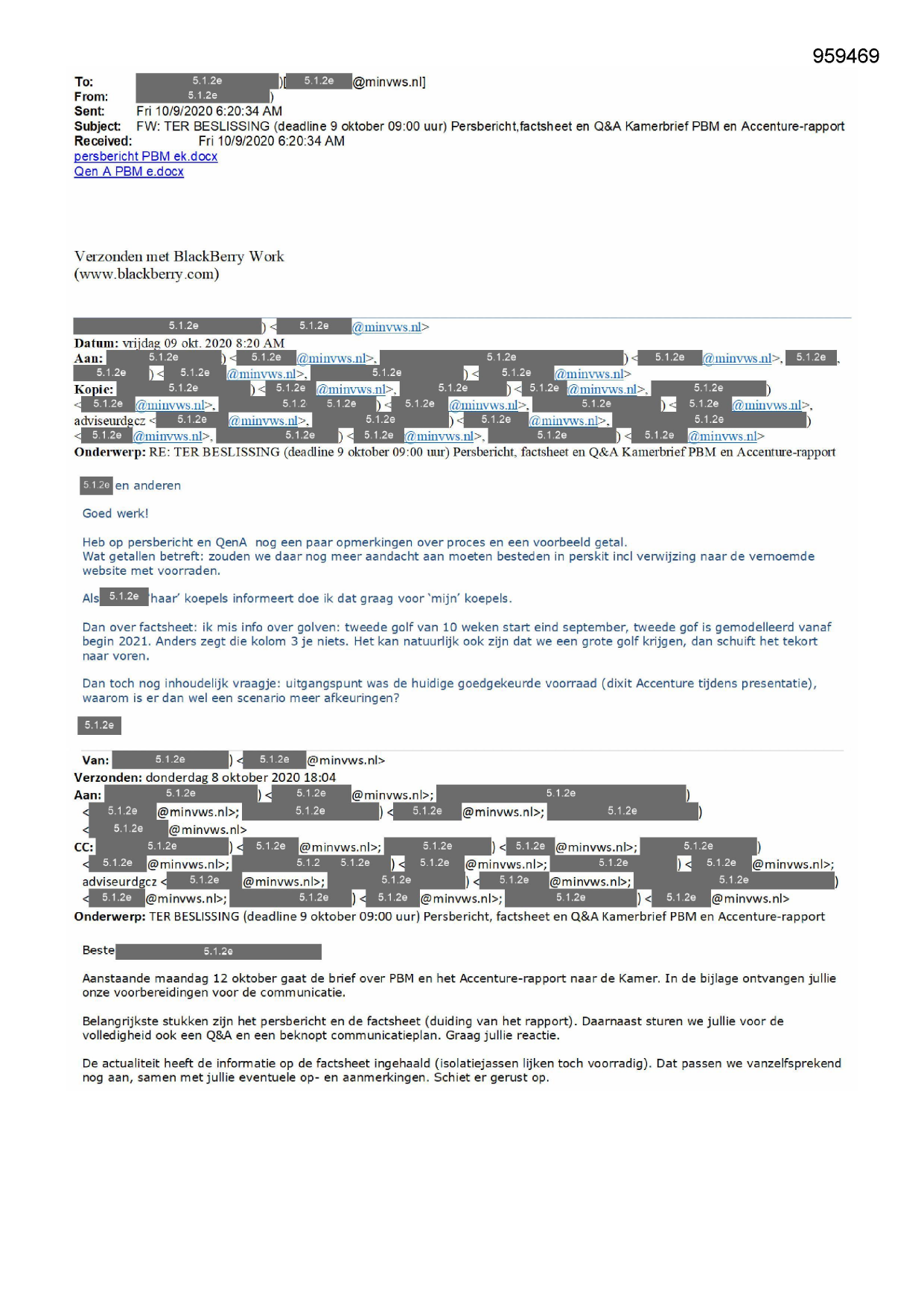 959469

To: 5.1.2e )[ 5.1.2e @minvws.nl]
From: 5.1.2e )
Sent: Fri 10/9/2020 6:20:34 AM
Subject: FW: TER BESLISSING (deadline 9 oktober 09:00 uur) Persbericht,factsheet en Q&A Kamerbrief PBM en Accenture-rapport
Received: Fri 10/9/2020 6:20:34 AM
persbericht PBM ek.docx
Qen A PBM e.docx

Verzonden met BlackBerry Work
(www.blackberry.com)

5.1.2e ) < 5.1.2e @minvws.nl>
Datum: vrijdag 09 okt. 2020 8:20 AM
Aan: 5.1.2e ) < 5.1.2e @minvws.nl>, 5.1.2e ) < 5.1.2e @minvws.nl>, 5.1.2e , 5.1.2e ) < 5.1.2e @minvws.nl>, 5.1.2e ) < 5.1.2e @minvws.nl>
Kopie: 5.1.2e ) < 5.1.2e @minvws.nl>, 5.1.2e ) < 5.1.2e @minvws.nl>, 5.1.2e ) < 5.1.2e @minvws.nl>, 5.1.2 5.1.2e ) < 5.1.2e @minvws.nl>, 5.1.2e ) < 5.1.2e @minvws.nl>, adviseurdgcz < 5.1.2e @minvws.nl>, 5.1.2e ) < 5.1.2e @minvws.nl>, 5.1.2e ) < 5.1.2e @minvws.nl>, 5.1.2e ) < 5.1.2e @minvws.nl>, 5.1.2e ) < 5.1.2e @minvws.nl>
Onderwerp: RE: TER BESLISSING (deadline 9 oktober 09:00 uur) Persbericht, factsheet en Q&A Kamerbrief PBM en Accenture-rapport

5.1.2e en anderen

Goed werk!

Heb op persbericht en QenA nog een paar opmerkingen over proces en een voorbeeld getal.
Wat getallen betreft: zouden we daar nog meer aandacht aan moeten besteden in perskit incl verwijzing naar de vernoemde website met voorraden.

Als 5.1.2e 'haar' koepels informeert doe ik dat graag voor 'mijn' koepels.

Dan over factsheet: ik mis info over golven: tweede golf van 10 weken start eind september, tweede gof is gemodelleerd vanaf begin 2021. Anders zegt die kolom 3 je niets. Het kan natuurlijk ook zijn dat we een grote golf krijgen, dan schuift het tekort naar voren.

Dan toch nog inhoudelijk vraagje: uitgangspunt was de huidige goedgekeurde voorraad (dixit Accenture tijdens presentatie), waarom is er dan wel een scenario meer afkeuringen?

5.1.2e

Van: 5.1.2e ) < 5.1.2e @minvws.nl>
Verzonden: donderdag 8 oktober 2020 18:04
Aan: 5.1.2e ) < 5.1.2e @minvws.nl>; 5.1.2e ) < 5.1.2e @minvws.nl>; 5.1.2e ) < 5.1.2e @minvws.nl>; 5.1.2e ) < 5.1.2e @minvws.nl>
CC: 5.1.2e ) < 5.1.2e @minvws.nl>; 5.1.2e ) < 5.1.2e @minvws.nl>; 5.1.2e ) < 5.1.2e @minvws.nl>; 5.1.2 5.1.2e ) < 5.1.2e @minvws.nl>; 5.1.2e ) < 5.1.2e @minvws.nl>; adviseurdgcz < 5.1.2e @minvws.nl>; 5.1.2e ) < 5.1.2e @minvws.nl>; 5.1.2e ) < 5.1.2e @minvws.nl>; 5.1.2e ) < 5.1.2e @minvws.nl>; 5.1.2e ) < 5.1.2e @minvws.nl>
Onderwerp: TER BESLISSING (deadline 9 oktober 09:00 uur) Persbericht, factsheet en Q&A Kamerbrief PBM en Accenture-rapport

Beste 5.1.2e

Aanstaande maandag 12 oktober gaat de brief over PBM en het Accenture-rapport naar de Kamer. In de bijlage ontvangen jullie onze voorbereidingen voor de communicatie.

Belangrijkste stukken zijn het persbericht en de factsheet (duiding van het rapport). Daarnaast sturen we jullie voor de volledigheid ook een Q&A en een beknopt communicatieplan. Graag jullie reactie.

De actualiteit heeft de informatie op de factsheet ingehaald (isolatiejassen lijken toch voorradig). Dat passen we vanzelfsprekend nog aan, samen met jullie eventuele op- en aanmerkingen. Schiet er gerust op.